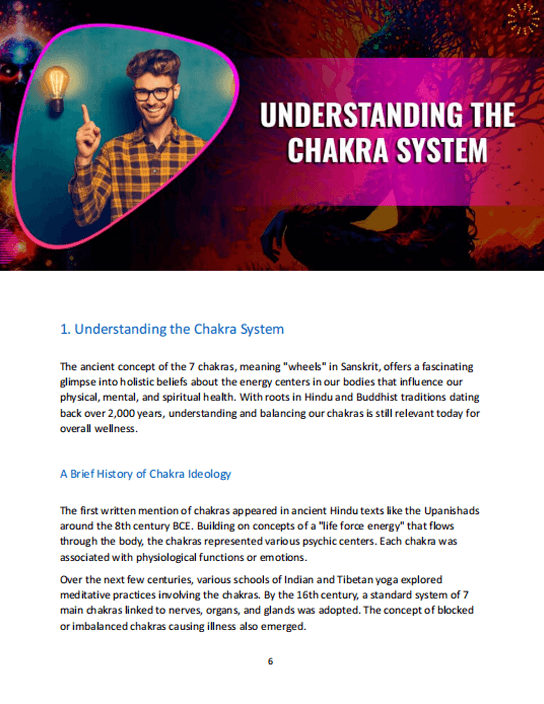 UNDERSTANDING THE CHAKRA SYSTEM

1. Understanding the Chakra System

The ancient concept of the 7 chakras, meaning "wheels" in Sanskrit, offers a fascinating glimpse into holistic beliefs about the energy centers in our bodies that influence our physical, mental, and spiritual health. With roots in Hindu and Buddhist traditions dating back over 2,000 years, understanding and balancing our chakras is still relevant today for overall wellness.

A Brief History of Chakra Ideology

The first written mention of chakras appeared in ancient Hindu texts like the Upanishads around the 8th century BCE. Building on concepts of a "life force energy" that flows through the body, the chakras represented various psychic centers. Each chakra was associated with physiological functions or emotions.

Over the next few centuries, various schools of Indian and Tibetan yoga explored meditative practices involving the chakras. By the 16th century, a standard system of 7 main chakras linked to nerves, organs, and glands was adopted. The concept of blocked or imbalanced chakras causing illness also emerged.

6